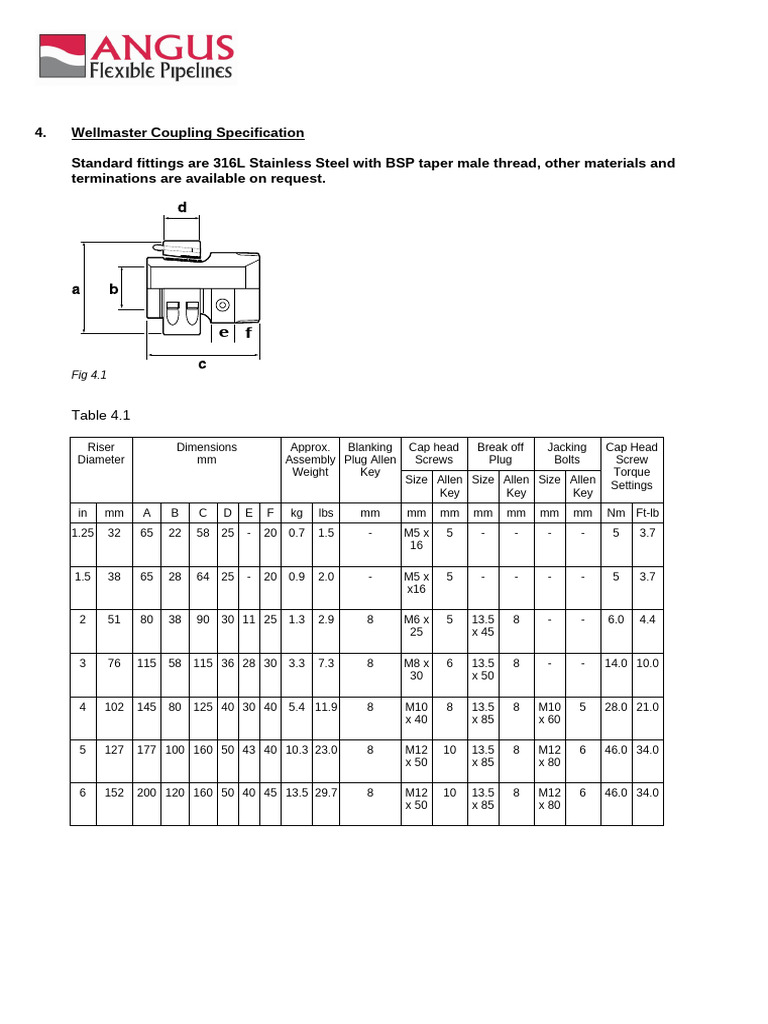 ANGUS
Flexible Pipelines

4. Wellmaster Coupling Specification

Standard fittings are 316L Stainless Steel with BSP taper male thread, other materials and terminations are available on request.

d
a
b
e f
c

Fig 4.1

Table 4.1

| Riser Diameter | | Dimensions mm | | | | | | Approx. Assembly Weight | | Blanking Plug Allen Key | Cap head Screws | | Break off Plug | | Jacking Bolts | | Cap Head Screw Torque Settings | |
|---|---|---|---|---|---|---|---|---|---|---|---|---|---|---|---|---|---|---|
| | | | | | | | | | | | Size | Allen Key | Size | Allen Key | Size | Allen Key | | |
| in | mm | A | B | C | D | E | F | kg | lbs | mm | mm | mm | mm | mm | mm | mm | Nm | Ft-lb |
| 1.25 | 32 | 65 | 22 | 58 | 25 | - | 20 | 0.7 | 1.5 | - | M5 x 16 | 5 | - | - | - | - | 5 | 3.7 |
| 1.5 | 38 | 65 | 28 | 64 | 25 | - | 20 | 0.9 | 2.0 | - | M5 x x16 | 5 | - | - | - | - | 5 | 3.7 |
| 2 | 51 | 80 | 38 | 90 | 30 | 11 | 25 | 1.3 | 2.9 | 8 | M6 x 25 | 5 | 13.5 x 45 | 8 | - | - | 6.0 | 4.4 |
| 3 | 76 | 115 | 58 | 115 | 36 | 28 | 30 | 3.3 | 7.3 | 8 | M8 x 30 | 6 | 13.5 x 50 | 8 | - | - | 14.0 | 10.0 |
| 4 | 102 | 145 | 80 | 125 | 40 | 30 | 40 | 5.4 | 11.9 | 8 | M10 x 40 | 8 | 13.5 x 85 | 8 | M10 x 60 | 5 | 28.0 | 21.0 |
| 5 | 127 | 177 | 100 | 160 | 50 | 43 | 40 | 10.3 | 23.0 | 8 | M12 x 50 | 10 | 13.5 x 85 | 8 | M12 x 80 | 6 | 46.0 | 34.0 |
| 6 | 152 | 200 | 120 | 160 | 50 | 40 | 45 | 13.5 | 29.7 | 8 | M12 x 50 | 10 | 13.5 x 85 | 8 | M12 x 80 | 6 | 46.0 | 34.0 |